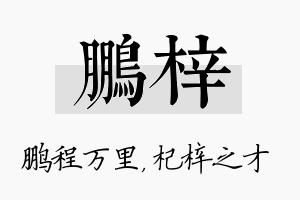 鹏梓

鹏程万里，杞梓之才